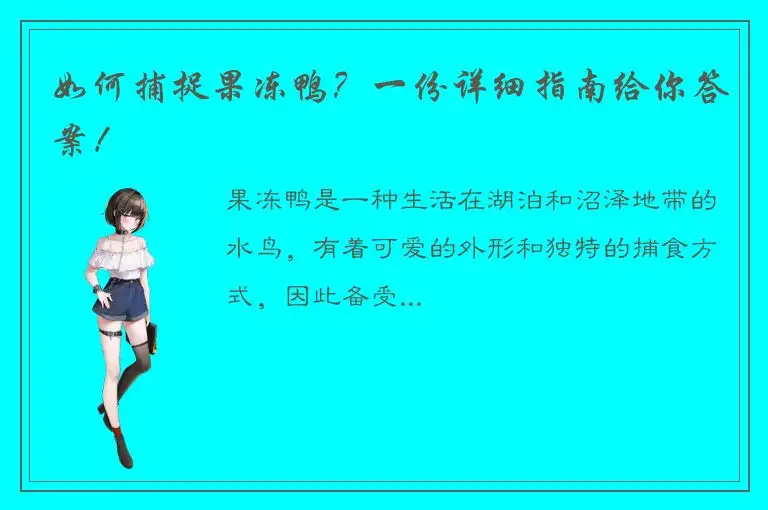 如何捕捉果冻鸭？一份详细指南给你答案！

果冻鸭是一种生活在湖泊和沼泽地带的水鸟，有着可爱的外形和独特的捕食方式，因此备受...